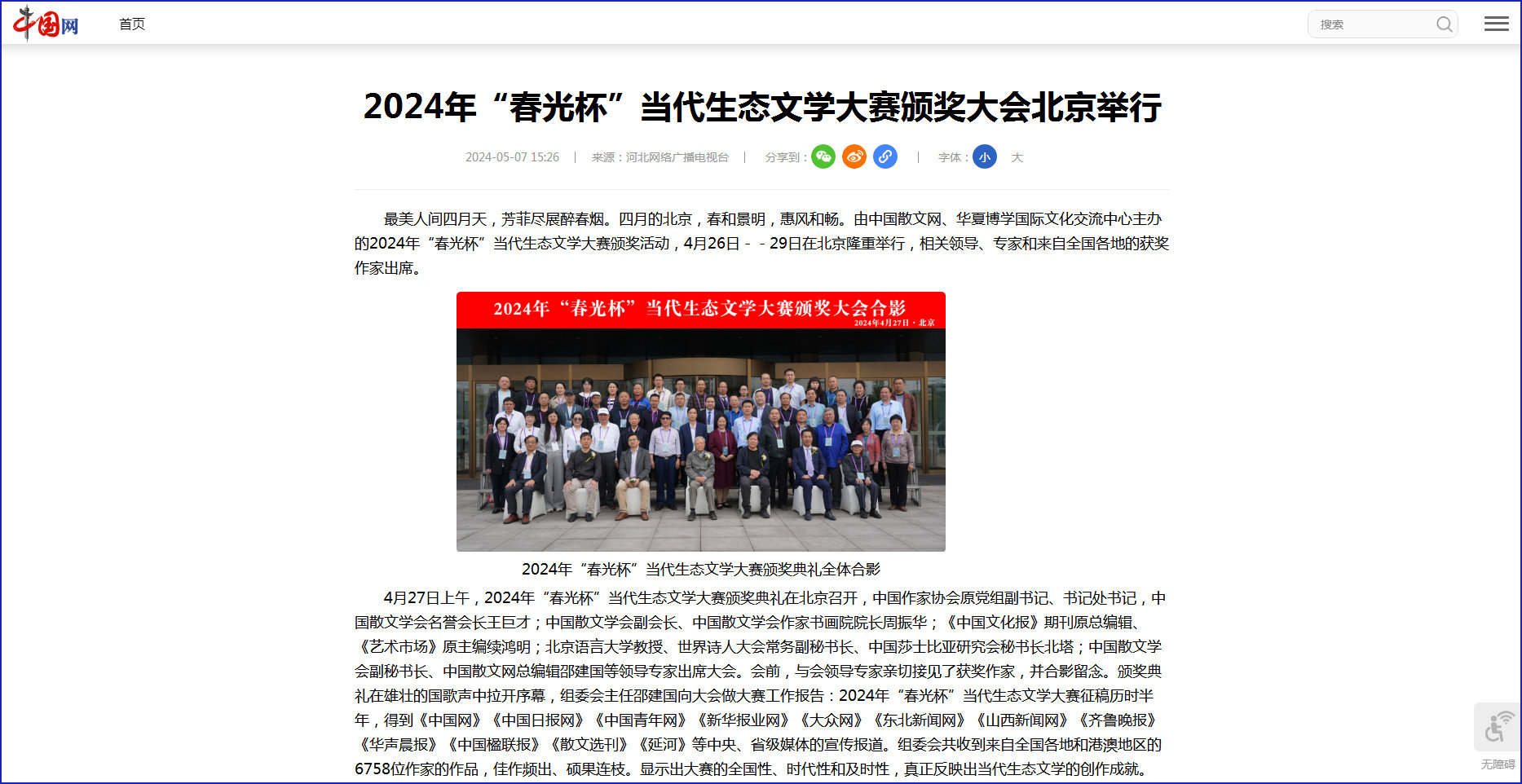 中国网 首页

搜索

2024年“春光杯”当代生态文学大赛颁奖大会北京举行

2024-05-07 15:26 | 来源：河北网络广播电视台 | 分享到： | 字体： 小 大

最美人间四月天，芳菲尽展醉春烟。四月的北京，春和景明，惠风和畅。由中国散文网、华夏博学国际文化交流中心主办的2024年“春光杯”当代生态文学大赛颁奖活动，4月26日－－29日在北京隆重举行，相关领导、专家和来自全国各地的获奖作家出席。

2024年“春光杯”当代生态文学大赛颁奖大会合影
2024年4月27日·北京

2024年“春光杯”当代生态文学大赛颁奖典礼全体合影

4月27日上午，2024年“春光杯”当代生态文学大赛颁奖典礼在北京召开，中国作家协会原党组副书记、书记处书记，中国散文学会名誉会长王巨才；中国散文学会副会长、中国散文学会作家书画院院长周振华；《中国文化报》期刊原总编辑、《艺术市场》原主编续鸿明；北京语言大学教授、世界诗人大会常务副秘书长、中国莎士比亚研究会秘书长北塔；中国散文学会副秘书长、中国散文网总编辑邵建国等领导专家出席大会。会前，与会领导专家亲切接见了获奖作家，并合影留念。颁奖典礼在雄壮的国歌声中拉开序幕，组委会主任邵建国向大会做大赛工作报告：2024年“春光杯”当代生态文学大赛征稿历时半年，得到《中国网》《中国日报网》《中国青年网》《新华报业网》《大众网》《东北新闻网》《山西新闻网》《齐鲁晚报》《华声晨报》《中国楹联报》《散文选刊》《延河》等中央、省级媒体的宣传报道。组委会共收到来自全国各地和港澳地区的6758位作家的作品，佳作频出、硕果连枝。显示出大赛的全国性、时代性和及时性，真正反映出当代生态文学的创作成就。

无障碍